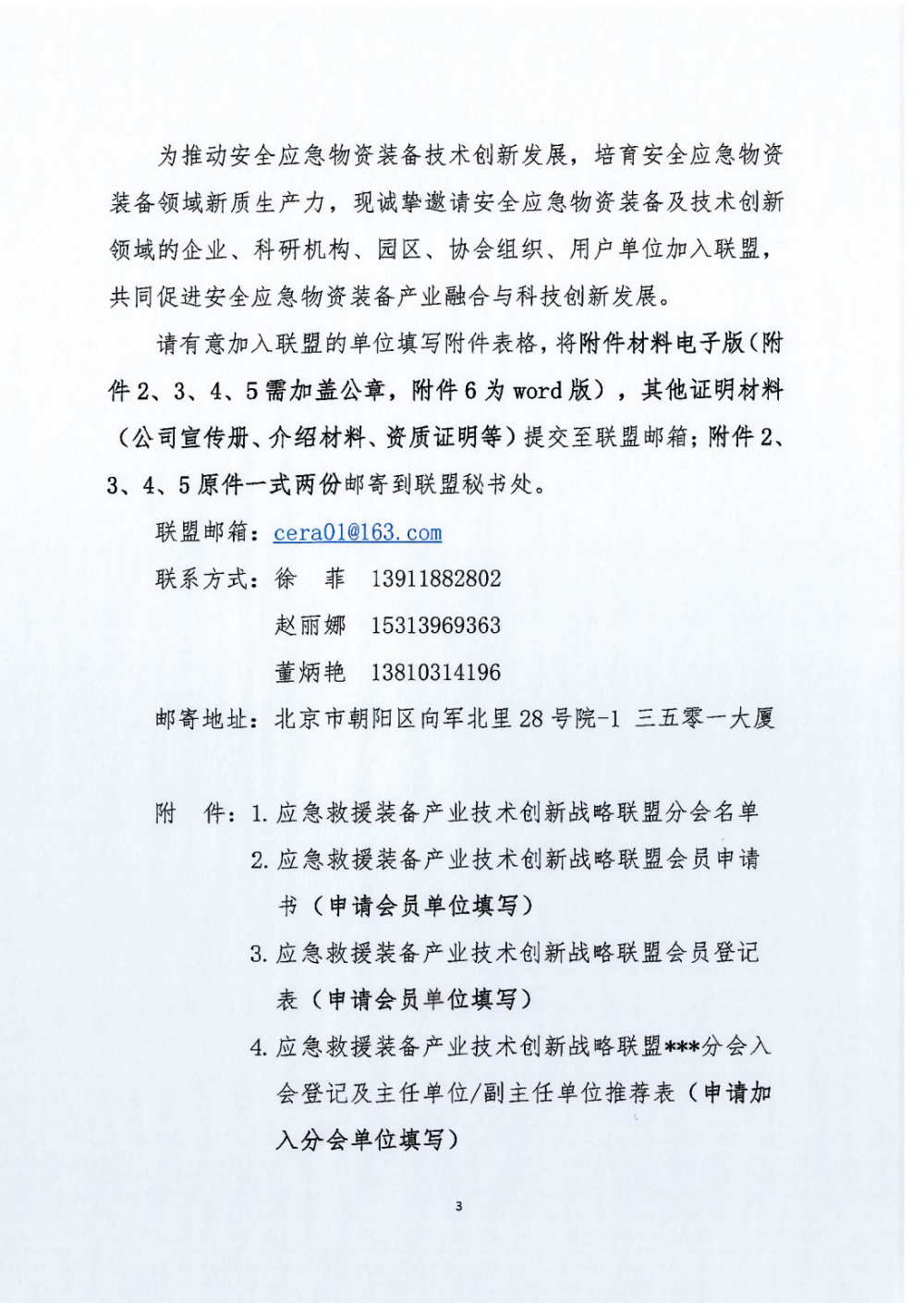 为推动安全应急物资装备技术创新发展，培育安全应急物资装备领域新质生产力，现诚挚邀请安全应急物资装备及技术创新领域的企业、科研机构、园区、协会组织、用户单位加入联盟，共同促进安全应急物资装备产业融合与科技创新发展。

请有意加入联盟的单位填写附件表格，将附件材料电子版（附件2、3、4、5需加盖公章，附件6为word版），其他证明材料（公司宣传册、介绍材料、资质证明等）提交至联盟邮箱；附件2、3、4、5原件一式两份邮寄到联盟秘书处。

联盟邮箱：cera01@163.com

联系方式：徐　菲　13911882802

赵丽娜　15313969363

董炳艳　13810314196

邮寄地址：北京市朝阳区向军北里28号院-1 三五零一大厦

附　件：1.应急救援装备产业技术创新战略联盟分会名单

2.应急救援装备产业技术创新战略联盟会员申请书（申请会员单位填写）

3.应急救援装备产业技术创新战略联盟会员登记表（申请会员单位填写）

4.应急救援装备产业技术创新战略联盟***分会入会登记及主任单位/副主任单位推荐表（申请加入分会单位填写）

3